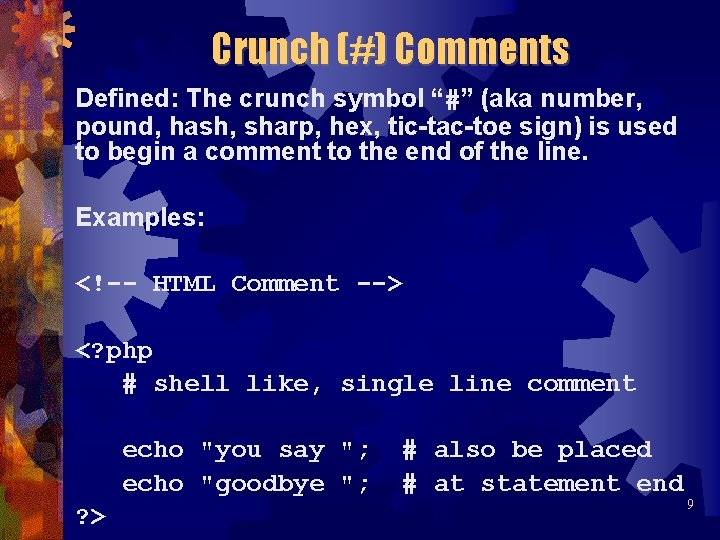 Crunch (#) Comments

Defined: The crunch symbol “#” (aka number, pound, hash, sharp, hex, tic-tac-toe sign) is used to begin a comment to the end of the line.

Examples:

<!-- HTML Comment -->

<?php
   # shell like, single line comment

   echo "you say ";  # also be placed
   echo "goodbye ";  # at statement end
?>

9